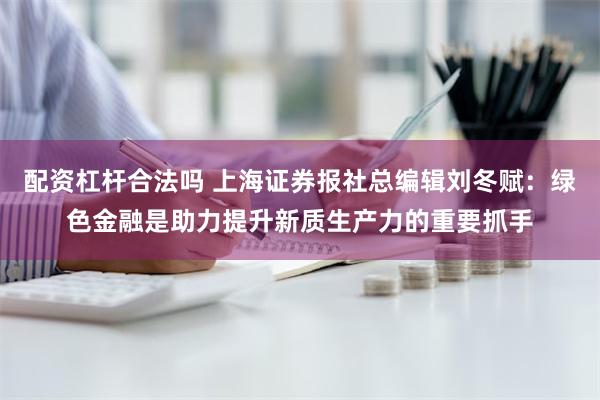 配资杠杆合法吗 上海证券报社总编辑刘冬赋：绿色金融是助力提升新质生产力的重要抓手